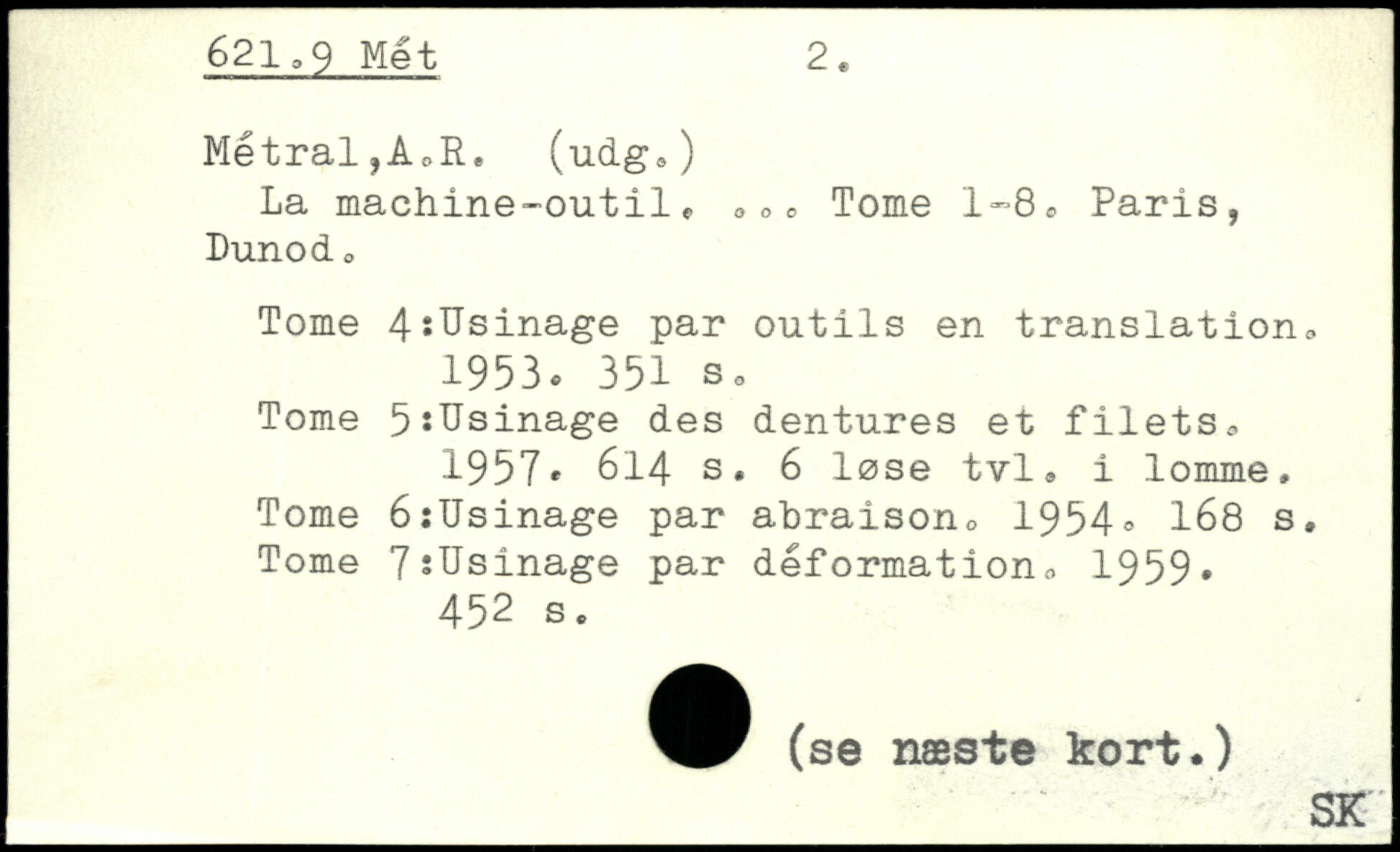 621.9 Mét 2.

Métral,A.R. (udg.)
La machine-outil. ... Tome 1-8. Paris, Dunod.

Tome 4:Usinage par outils en translation. 1953. 351 s.
Tome 5:Usinage des dentures et filets. 1957. 614 s. 6 løse tvl. i lomme.
Tome 6:Usinage par abraison. 1954. 168 s.
Tome 7:Usinage par déformation. 1959. 452 s.

(se næste kort.)

SK